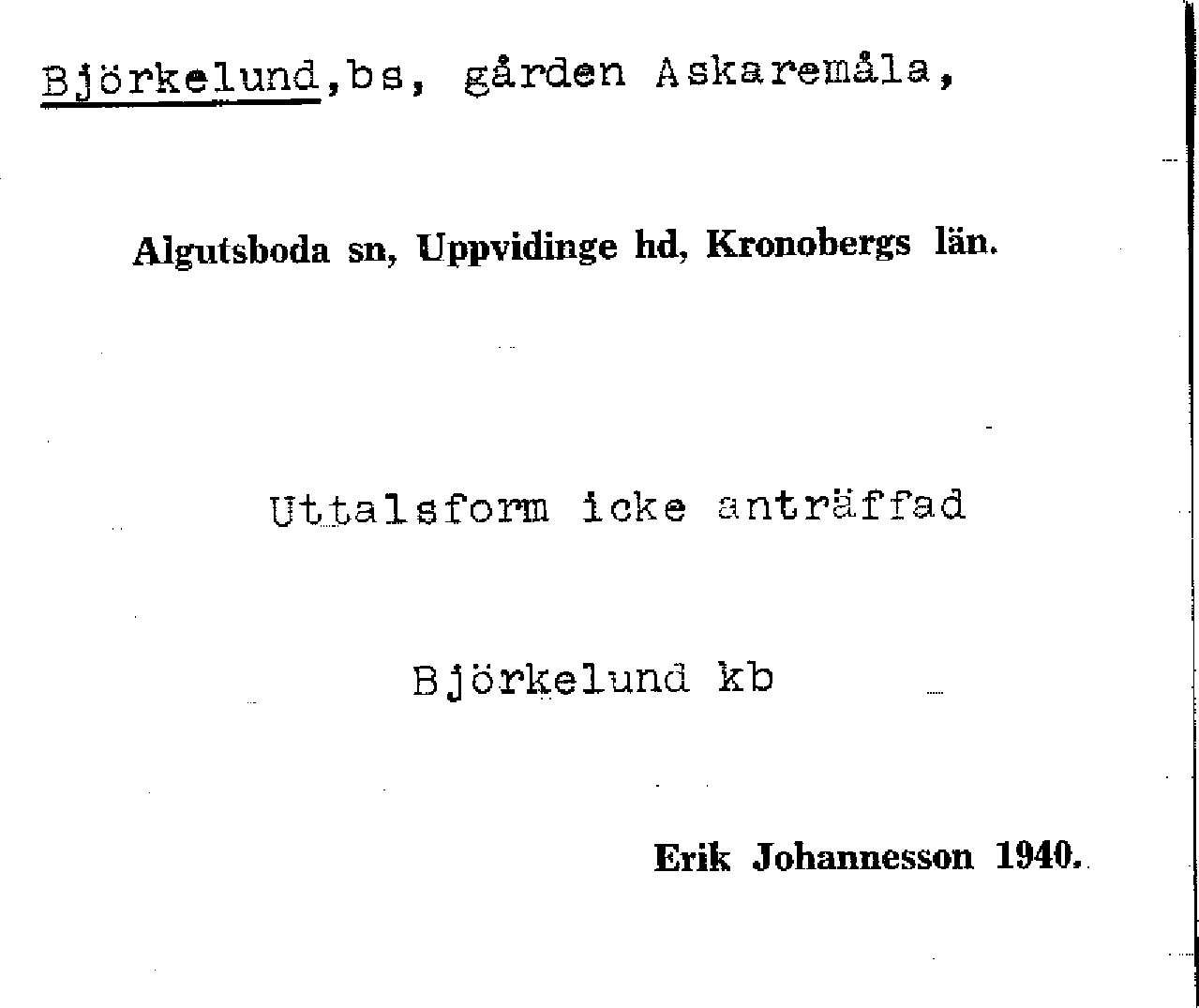 Björkelund,bs, gården Askaremåla,

Algutsboda sn, Uppvidinge hd, Kronobergs län.

Uttalsform icke anträffad

Björkelund kb

Erik Johannesson 1940.